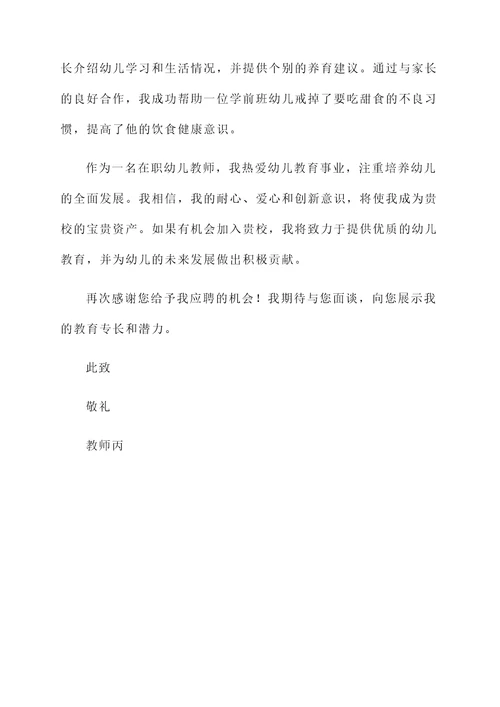 长介绍幼儿学习和生活情况，并提供个别的养育建议。通过与家长的良好合作，我成功帮助一位学前班幼儿戒掉了要吃甜食的不良习惯，提高了他的饮食健康意识。

作为一名在职幼儿教师，我热爱幼儿教育事业，注重培养幼儿的全面发展。我相信，我的耐心、爱心和创新意识，将使我成为贵校的宝贵资产。如果有机会加入贵校，我将致力于提供优质的幼儿教育，并为幼儿的未来发展做出积极贡献。

再次感谢您给予我应聘的机会！我期待与您面谈，向您展示我的教育专长和潜力。

此致

敬礼

教师丙